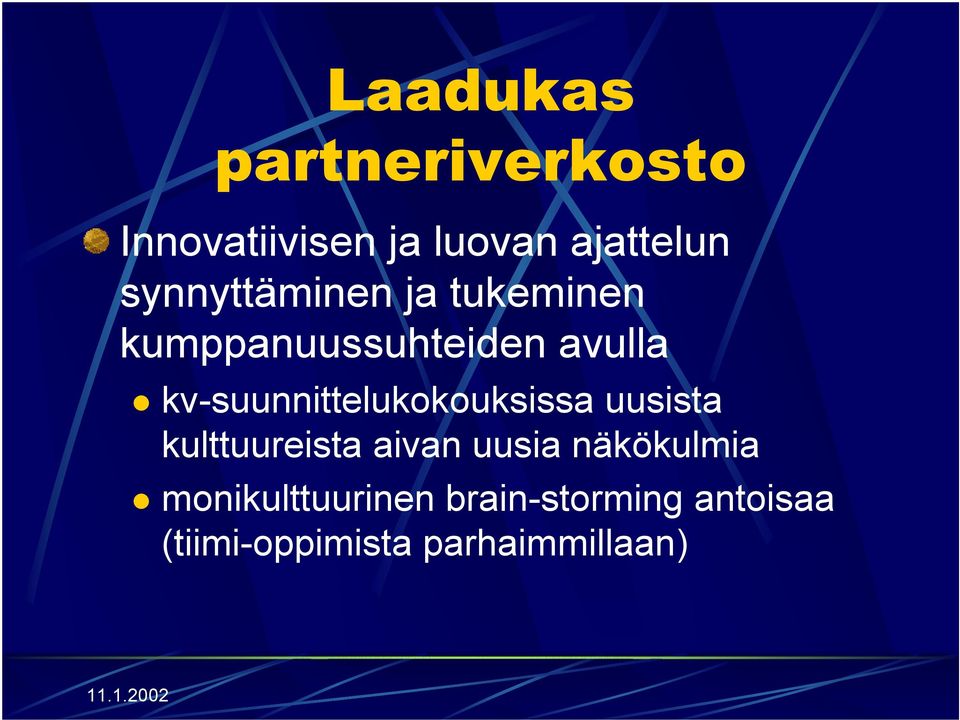 Laadukas partneriverkosto

Innovatiivisen ja luovan ajattelun synnyttäminen ja tukeminen kumppanuussuhteiden avulla

kv-suunnittelukokouksissa uusista kulttuureista aivan uusia näkökulmia

monikulttuurinen brain-storming antoisaa (tiimi-oppimista parhaimmillaan)

11.1.2002